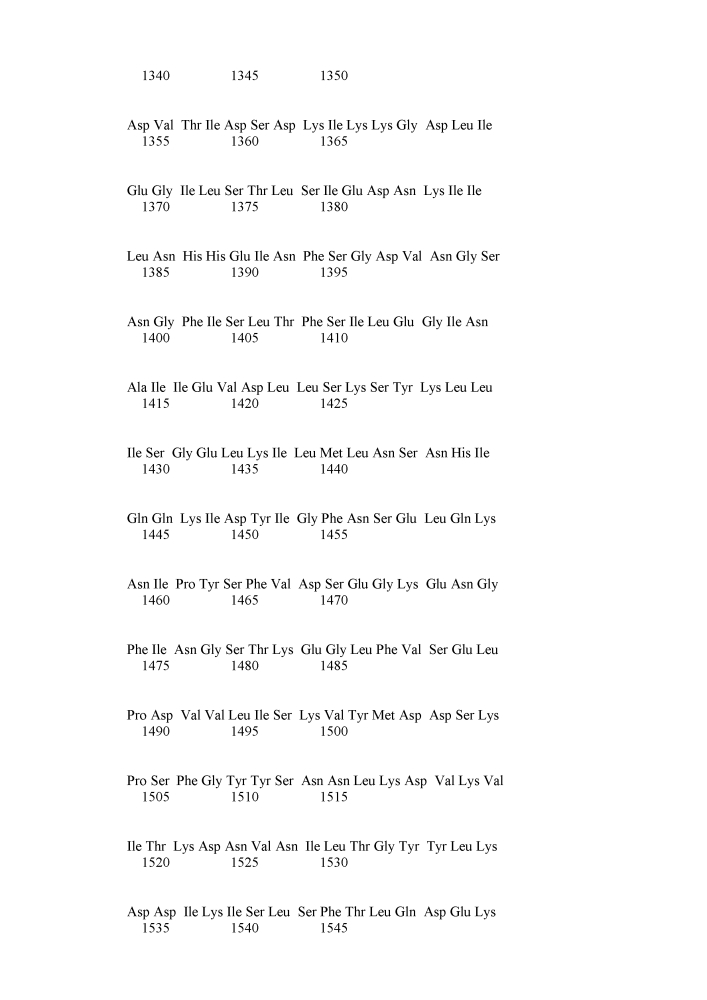 1340 1345 1350

Asp Val Thr Ile Asp Ser Asp Lys Ile Lys Lys Gly Asp Leu Ile
1355 1360 1365

Glu Gly Ile Leu Ser Thr Leu Ser Ile Glu Asp Asn Lys Ile Ile
1370 1375 1380

Leu Asn His His Glu Ile Asn Phe Ser Gly Asp Val Asn Gly Ser
1385 1390 1395

Asn Gly Phe Ile Ser Leu Thr Phe Ser Ile Leu Glu Gly Ile Asn
1400 1405 1410

Ala Ile Ile Glu Val Asp Leu Leu Ser Lys Ser Tyr Lys Leu Leu
1415 1420 1425

Ile Ser Gly Glu Leu Lys Ile Leu Met Leu Asn Ser Asn His Ile
1430 1435 1440

Gln Gln Lys Ile Asp Tyr Ile Gly Phe Asn Ser Glu Leu Gln Lys
1445 1450 1455

Asn Ile Pro Tyr Ser Phe Val Asp Ser Glu Gly Lys Glu Asn Gly
1460 1465 1470

Phe Ile Asn Gly Ser Thr Lys Glu Gly Leu Phe Val Ser Glu Leu
1475 1480 1485

Pro Asp Val Val Leu Ile Ser Lys Val Tyr Met Asp Asp Ser Lys
1490 1495 1500

Pro Ser Phe Gly Tyr Tyr Ser Asn Asn Leu Lys Asp Val Lys Val
1505 1510 1515

Ile Thr Lys Asp Asn Val Asn Ile Leu Thr Gly Tyr Tyr Leu Lys
1520 1525 1530

Asp Asp Ile Lys Ile Ser Leu Ser Phe Thr Leu Gln Asp Glu Lys
1535 1540 1545